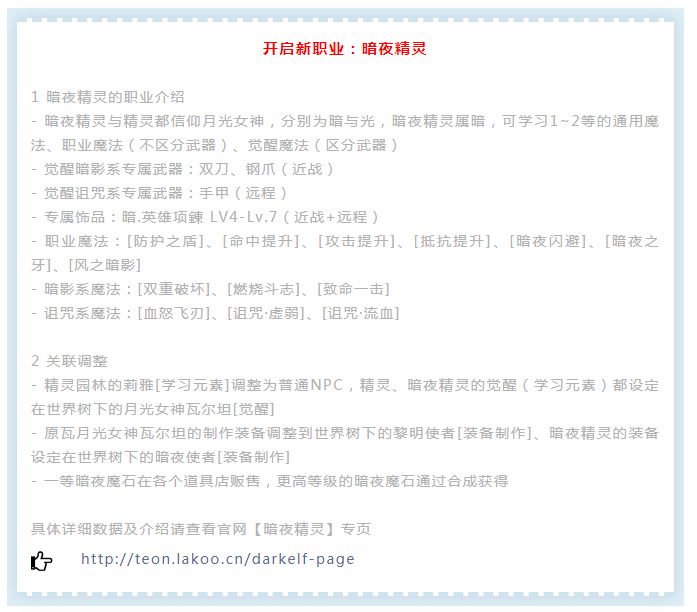 开启新职业：暗夜精灵

1 暗夜精灵的职业介绍
- 暗夜精灵与精灵都信仰月光女神，分别为暗与光，暗夜精灵属暗，可学习1~2等的通用魔法、职业魔法（不区分武器）、觉醒魔法（区分武器）
- 觉醒暗影系专属武器：双刀、钢爪（近战）
- 觉醒诅咒系专属武器：手甲（远程）
- 专属饰品：暗.英雄项鍊 LV4-Lv.7（近战+远程）
- 职业魔法：[防护之盾]、[命中提升]、[攻击提升]、[抵抗提升]、[暗夜闪避]、[暗夜之牙]、[风之暗影]
- 暗影系魔法：[双重破坏]、[燃烧斗志]、[致命一击]
- 诅咒系魔法：[血怒飞刃]、[诅咒·虚弱]、[诅咒·流血]

2 关联调整
- 精灵园林的莉雅[学习元素]调整为普通NPC，精灵、暗夜精灵的觉醒（学习元素）都设定在世界树下的月光女神瓦尔坦[觉醒]
- 原瓦月光女神瓦尔坦的制作装备调整到世界树下的黎明使者[装备制作]、暗夜精灵的装备设定在世界树下的暗夜使者[装备制作]
- 一等暗夜魔石在各个道具店贩售，更高等级的暗夜魔石通过合成获得

具体详细数据及介绍请查看官网【暗夜精灵】专页

http://teon.lakoo.cn/darkelf-page